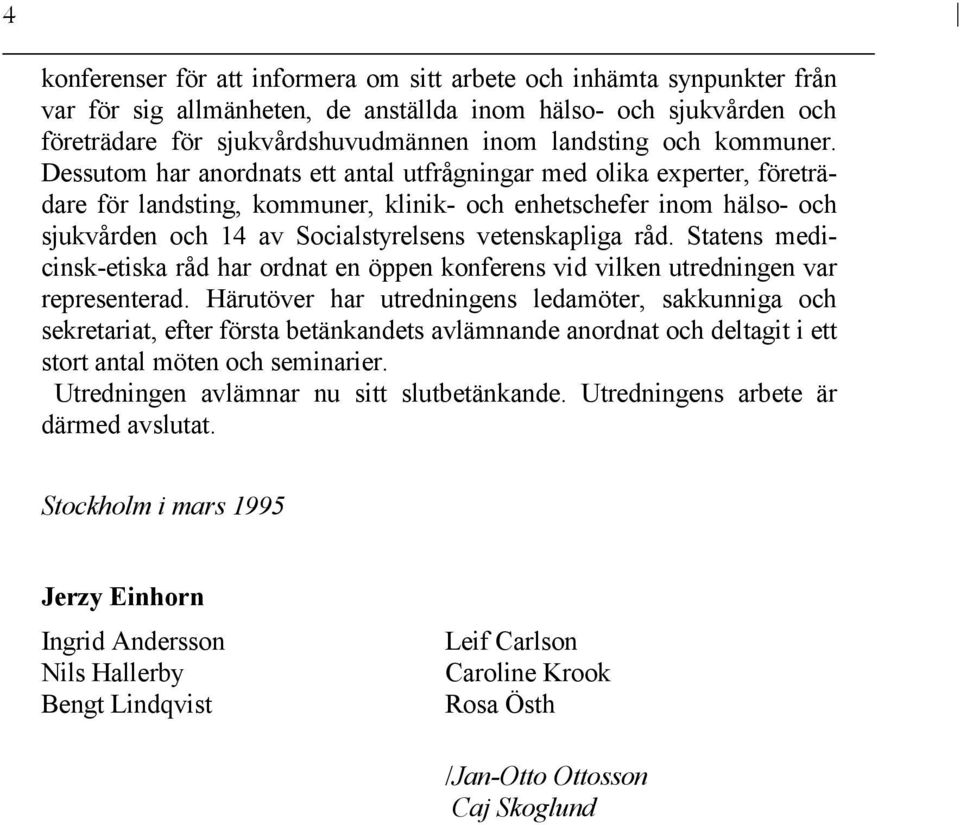 4

konferenser för att informera om sitt arbete och inhämta synpunkter från var för sig allmänheten, de anställda inom hälso- och sjukvården och företrädare för sjukvårdshuvudmännen inom landsting och kommuner. Dessutom har anordnats ett antal utfrågningar med olika experter, företrädare för landsting, kommuner, klinik- och enhetschefer inom hälso- och sjukvården och 14 av Socialstyrelsens vetenskapliga råd. Statens medicinsk-etiska råd har ordnat en öppen konferens vid vilken utredningen var representerad. Härutöver har utredningens ledamöter, sakkunniga och sekretariat, efter första betänkandets avlämnande anordnat och deltagit i ett stort antal möten och seminarier.

Utredningen avlämnar nu sitt slutbetänkande. Utredningens arbete är därmed avslutat.

Stockholm i mars 1995

Jerzy Einhorn

Ingrid Andersson

Nils Hallerby

Bengt Lindqvist

Leif Carlson

Caroline Krook

Rosa Östh

/Jan-Otto Ottosson

Caj Skoglund